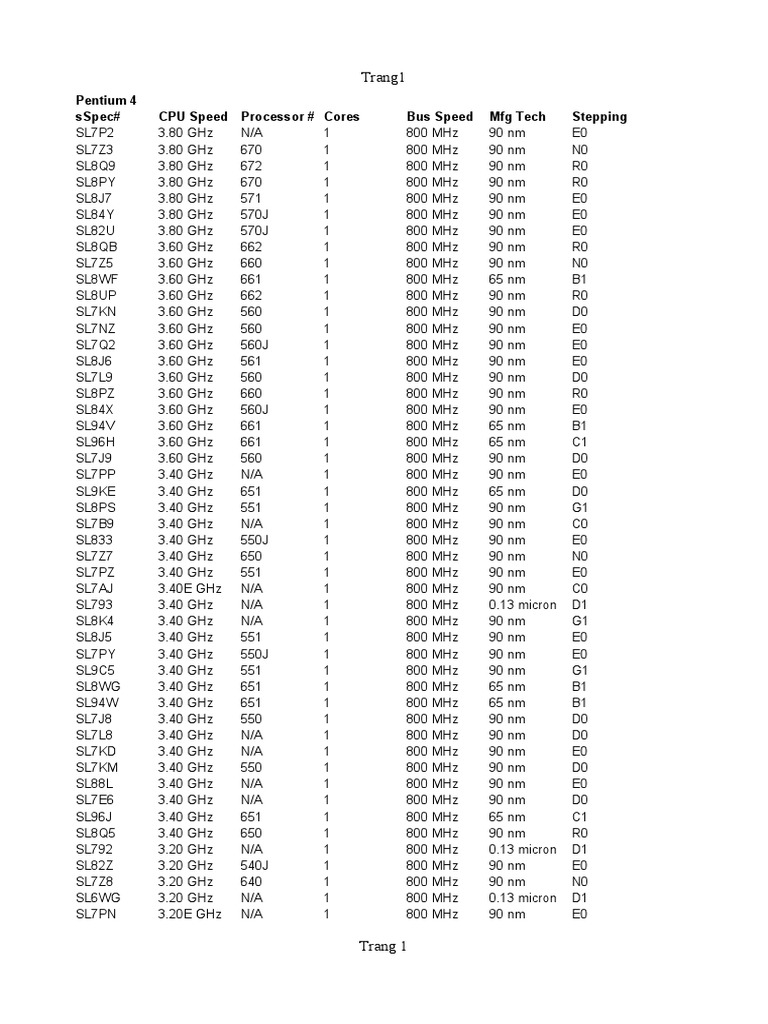 Trang1

Pentium 4

| sSpec# | CPU Speed | Processor # | Cores | Bus Speed | Mfg Tech | Stepping |
|---|---|---|---|---|---|---|
| SL7P2 | 3.80 GHz | N/A | 1 | 800 MHz | 90 nm | E0 |
| SL7Z3 | 3.80 GHz | 670 | 1 | 800 MHz | 90 nm | N0 |
| SL8Q9 | 3.80 GHz | 672 | 1 | 800 MHz | 90 nm | R0 |
| SL8PY | 3.80 GHz | 670 | 1 | 800 MHz | 90 nm | R0 |
| SL8J7 | 3.80 GHz | 571 | 1 | 800 MHz | 90 nm | E0 |
| SL84Y | 3.80 GHz | 570J | 1 | 800 MHz | 90 nm | E0 |
| SL82U | 3.80 GHz | 570J | 1 | 800 MHz | 90 nm | E0 |
| SL8QB | 3.60 GHz | 662 | 1 | 800 MHz | 90 nm | R0 |
| SL7Z5 | 3.60 GHz | 660 | 1 | 800 MHz | 90 nm | N0 |
| SL8WF | 3.60 GHz | 661 | 1 | 800 MHz | 65 nm | B1 |
| SL8UP | 3.60 GHz | 662 | 1 | 800 MHz | 90 nm | R0 |
| SL7KN | 3.60 GHz | 560 | 1 | 800 MHz | 90 nm | D0 |
| SL7NZ | 3.60 GHz | 560 | 1 | 800 MHz | 90 nm | E0 |
| SL7Q2 | 3.60 GHz | 560J | 1 | 800 MHz | 90 nm | E0 |
| SL8J6 | 3.60 GHz | 561 | 1 | 800 MHz | 90 nm | E0 |
| SL7L9 | 3.60 GHz | 560 | 1 | 800 MHz | 90 nm | D0 |
| SL8PZ | 3.60 GHz | 660 | 1 | 800 MHz | 90 nm | R0 |
| SL84X | 3.60 GHz | 560J | 1 | 800 MHz | 90 nm | E0 |
| SL94V | 3.60 GHz | 661 | 1 | 800 MHz | 65 nm | B1 |
| SL96H | 3.60 GHz | 661 | 1 | 800 MHz | 65 nm | C1 |
| SL7J9 | 3.60 GHz | 560 | 1 | 800 MHz | 90 nm | D0 |
| SL7PP | 3.40 GHz | N/A | 1 | 800 MHz | 90 nm | E0 |
| SL9KE | 3.40 GHz | 651 | 1 | 800 MHz | 65 nm | D0 |
| SL8PS | 3.40 GHz | 551 | 1 | 800 MHz | 90 nm | G1 |
| SL7B9 | 3.40 GHz | N/A | 1 | 800 MHz | 90 nm | C0 |
| SL833 | 3.40 GHz | 550J | 1 | 800 MHz | 90 nm | E0 |
| SL7Z7 | 3.40 GHz | 650 | 1 | 800 MHz | 90 nm | N0 |
| SL7PZ | 3.40 GHz | 551 | 1 | 800 MHz | 90 nm | E0 |
| SL7AJ | 3.40E GHz | N/A | 1 | 800 MHz | 90 nm | C0 |
| SL793 | 3.40 GHz | N/A | 1 | 800 MHz | 0.13 micron | D1 |
| SL8K4 | 3.40 GHz | N/A | 1 | 800 MHz | 90 nm | G1 |
| SL8J5 | 3.40 GHz | 551 | 1 | 800 MHz | 90 nm | E0 |
| SL7PY | 3.40 GHz | 550J | 1 | 800 MHz | 90 nm | E0 |
| SL9C5 | 3.40 GHz | 551 | 1 | 800 MHz | 90 nm | G1 |
| SL8WG | 3.40 GHz | 651 | 1 | 800 MHz | 65 nm | B1 |
| SL94W | 3.40 GHz | 651 | 1 | 800 MHz | 65 nm | B1 |
| SL7J8 | 3.40 GHz | 550 | 1 | 800 MHz | 90 nm | D0 |
| SL7L8 | 3.40 GHz | N/A | 1 | 800 MHz | 90 nm | D0 |
| SL7KD | 3.40 GHz | N/A | 1 | 800 MHz | 90 nm | E0 |
| SL7KM | 3.40 GHz | 550 | 1 | 800 MHz | 90 nm | D0 |
| SL88L | 3.40 GHz | N/A | 1 | 800 MHz | 90 nm | E0 |
| SL7E6 | 3.40 GHz | N/A | 1 | 800 MHz | 90 nm | D0 |
| SL96J | 3.40 GHz | 651 | 1 | 800 MHz | 65 nm | C1 |
| SL8Q5 | 3.40 GHz | 650 | 1 | 800 MHz | 90 nm | R0 |
| SL792 | 3.20 GHz | N/A | 1 | 800 MHz | 0.13 micron | D1 |
| SL82Z | 3.20 GHz | 540J | 1 | 800 MHz | 90 nm | E0 |
| SL7Z8 | 3.20 GHz | 640 | 1 | 800 MHz | 90 nm | N0 |
| SL6WG | 3.20 GHz | N/A | 1 | 800 MHz | 0.13 micron | D1 |
| SL7PN | 3.20E GHz | N/A | 1 | 800 MHz | 90 nm | E0 |

Trang 1